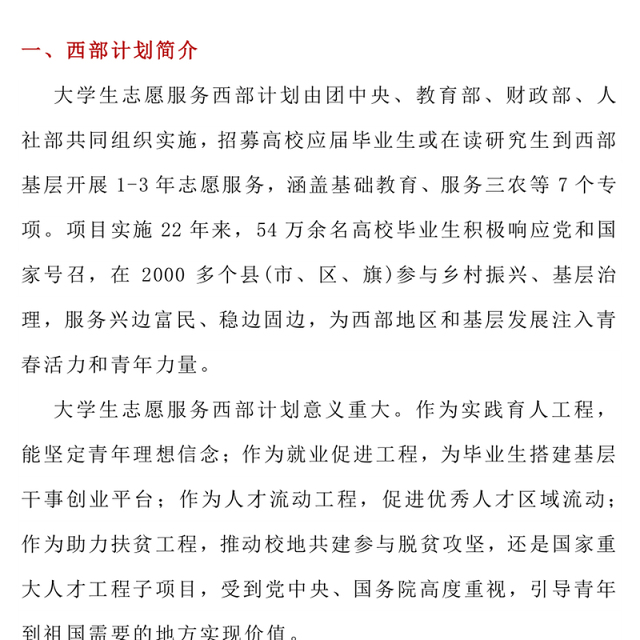 一、西部计划简介

大学生志愿服务西部计划由团中央、教育部、财政部、人社部共同组织实施，招募高校应届毕业生或在读研究生到西部基层开展 1-3 年志愿服务，涵盖基础教育、服务三农等 7 个专项。项目实施 22 年来，54 万余名高校毕业生积极响应党和国家号召，在 2000 多个县(市、区、旗)参与乡村振兴、基层治理，服务兴边富民、稳边固边，为西部地区和基层发展注入青春活力和青年力量。

大学生志愿服务西部计划意义重大。作为实践育人工程，能坚定青年理想信念；作为就业促进工程，为毕业生搭建基层干事创业平台；作为人才流动工程，促进优秀人才区域流动；作为助力扶贫工程，推动校地共建参与脱贫攻坚，还是国家重大人才工程子项目，受到党中央、国务院高度重视，引导青年到祖国需要的地方实现价值。